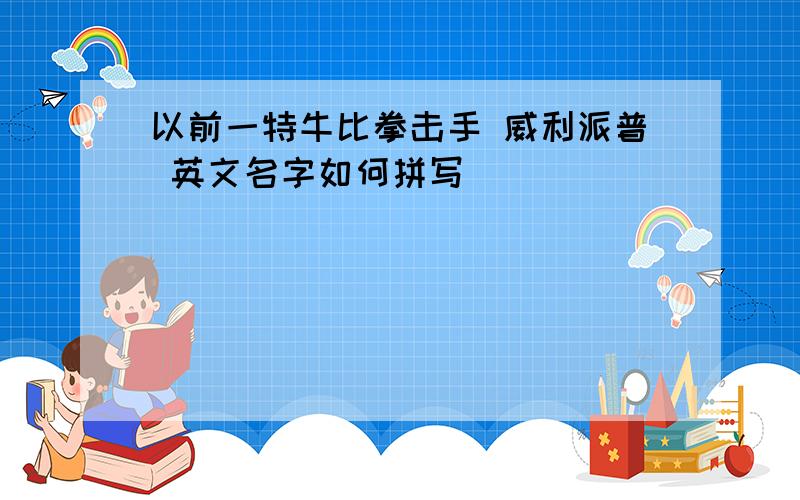 以前一特牛比拳击手 威利派普 英文名字如何拼写